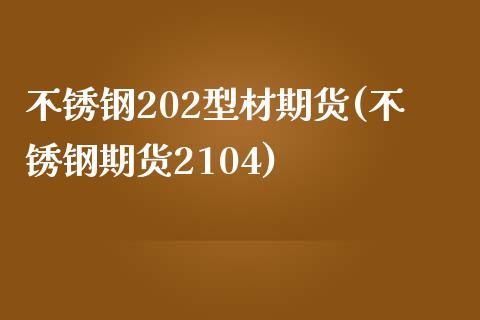 不锈钢202型材期货(不锈钢期货2104)